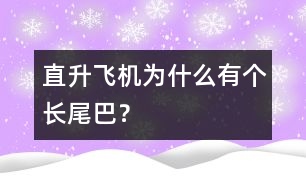 直升飞机为什么有个长尾巴?